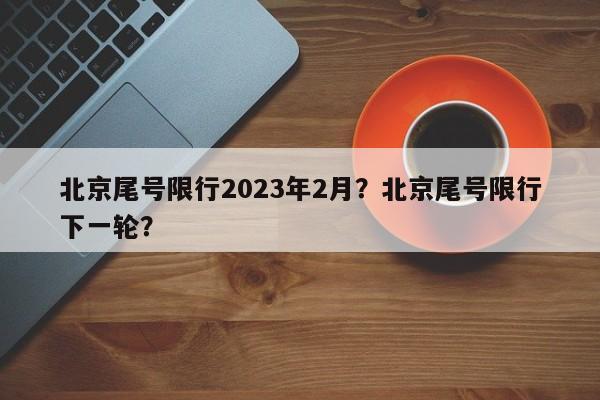 北京尾号限行2023年2月？北京尾号限行下一轮？